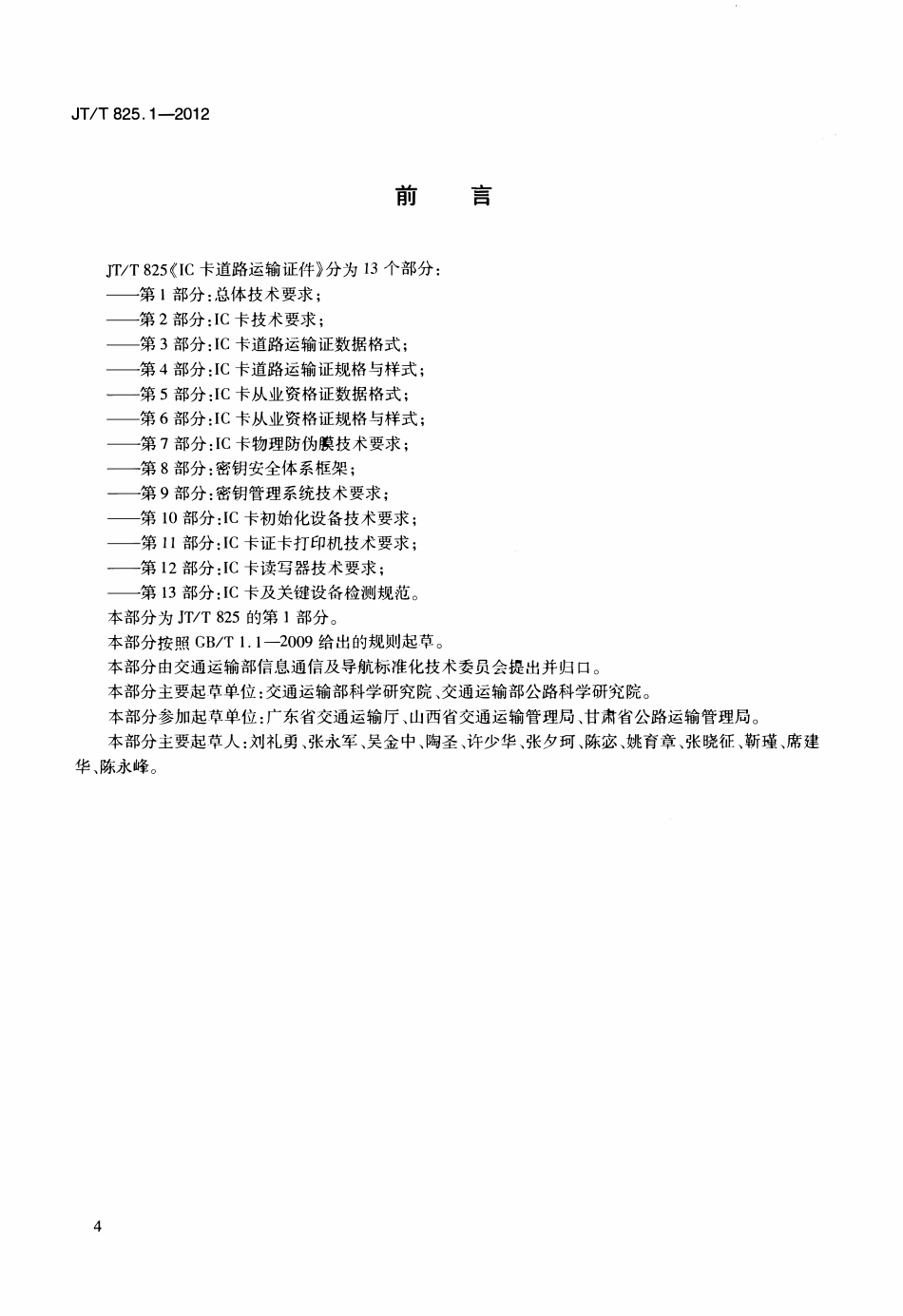 JT/T 825.1—2012

前　言

JT/T 825《IC 卡道路运输证件》分为 13 个部分：
——第 1 部分：总体技术要求；
——第 2 部分：IC 卡技术要求；
——第 3 部分：IC 卡道路运输证数据格式；
——第 4 部分：IC 卡道路运输证规格与样式；
——第 5 部分：IC 卡从业资格证数据格式；
——第 6 部分：IC 卡从业资格证规格与样式；
——第 7 部分：IC 卡物理防伪膜技术要求；
——第 8 部分：密钥安全体系框架；
——第 9 部分：密钥管理系统技术要求；
——第 10 部分：IC 卡初始化设备技术要求；
——第 11 部分：IC 卡证卡打印机技术要求；
——第 12 部分：IC 卡读写器技术要求；
——第 13 部分：IC 卡及关键设备检测规范。
本部分为 JT/T 825 的第 1 部分。
本部分按照 GB/T 1.1—2009 给出的规则起草。
本部分由交通运输部信息通信及导航标准化技术委员会提出并归口。
本部分主要起草单位：交通运输部科学研究院、交通运输部公路科学研究院。
本部分参加起草单位：广东省交通运输厅、山西省交通运输管理局、甘肃省公路运输管理局。
本部分主要起草人：刘礼勇、张永军、吴金中、陶圣、许少华、张夕珂、陈宓、姚育章、张晓征、靳瑾、席建华、陈永峰。

4